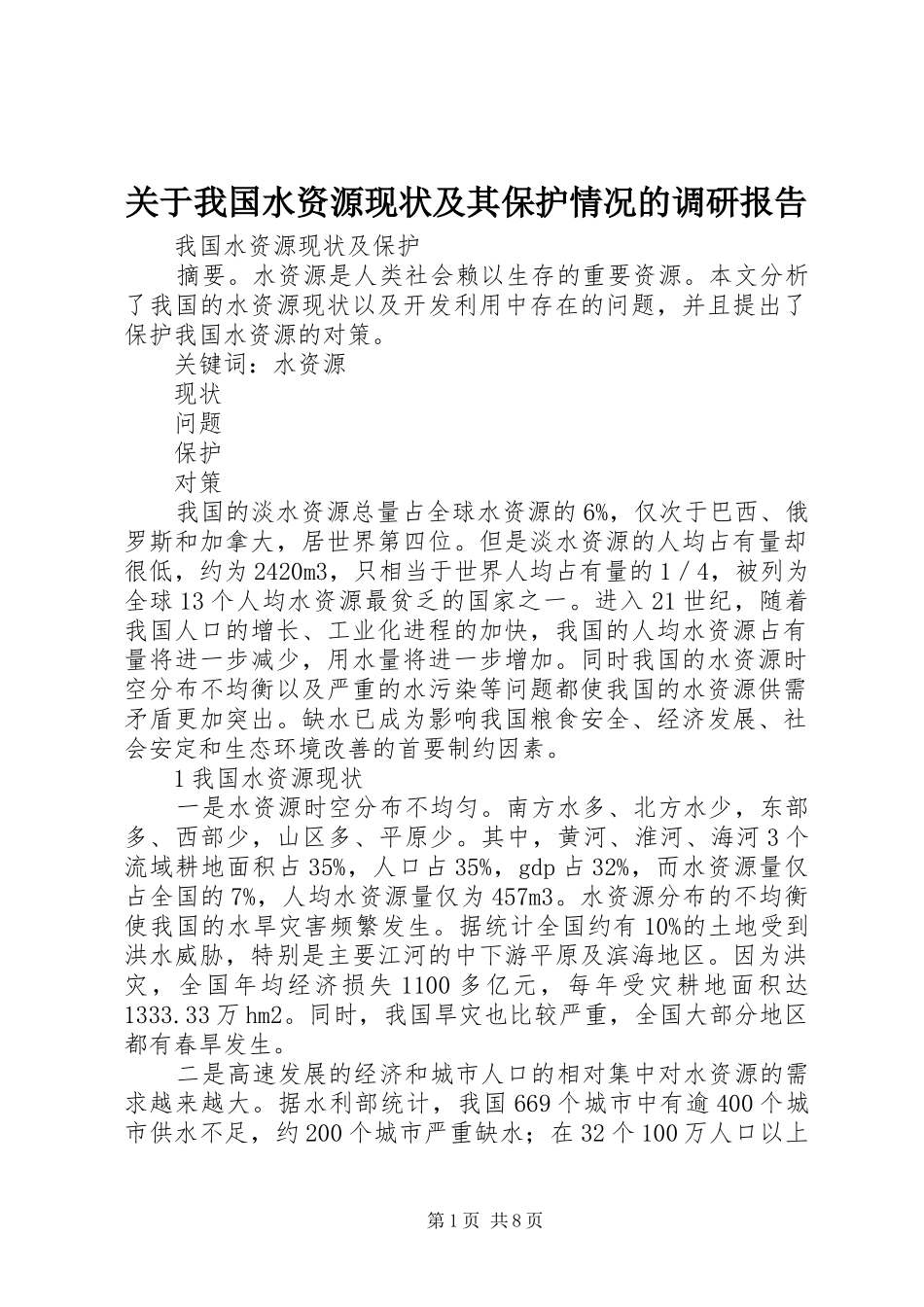 关于我国水资源现状及其保护情况的调研报告

我国水资源现状及保护

摘要。水资源是人类社会赖以生存的重要资源。本文分析了我国的水资源现状以及开发利用中存在的问题，并且提出了保护我国水资源的对策。

关键词：水资源

现状

问题

保护

对策

我国的淡水资源总量占全球水资源的6%，仅次于巴西、俄罗斯和加拿大，居世界第四位。但是淡水资源的人均占有量却很低，约为2420m3，只相当于世界人均占有量的1／4，被列为全球13个人均水资源最贫乏的国家之一。进入21世纪，随着我国人口的增长、工业化进程的加快，我国的人均水资源占有量将进一步减少，用水量将进一步增加。同时我国的水资源时空分布不均衡以及严重的水污染等问题都使我国的水资源供需矛盾更加突出。缺水已成为影响我国粮食安全、经济发展、社会安定和生态环境改善的首要制约因素。

1我国水资源现状

一是水资源时空分布不均匀。南方水多、北方水少，东部多、西部少，山区多、平原少。其中，黄河、淮河、海河3个流域耕地面积占35%，人口占35%，gdp占32%，而水资源量仅占全国的7%，人均水资源量仅为457m3。水资源分布的不均衡使我国的水旱灾害频繁发生。据统计全国约有10%的土地受到洪水威胁，特别是主要江河的中下游平原及滨海地区。因为洪灾，全国年均经济损失1100多亿元，每年受灾耕地面积达1333.33万hm2。同时，我国旱灾也比较严重，全国大部分地区都有春旱发生。

二是高速发展的经济和城市人口的相对集中对水资源的需求越来越大。据水利部统计，我国669个城市中有逾400个城市供水不足，约200个城市严重缺水；在32个100万人口以上

第1页 共8页